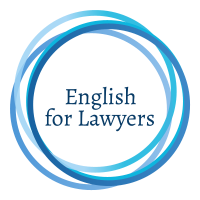 English
for Lawyers